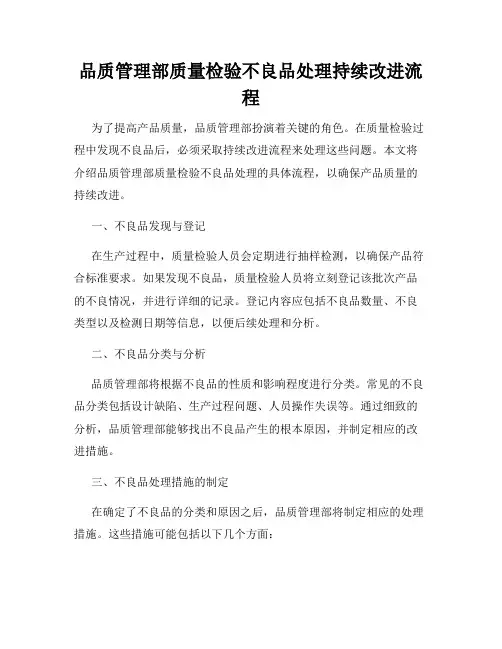 品质管理部质量检验不良品处理持续改进流程

为了提高产品质量，品质管理部扮演着关键的角色。在质量检验过程中发现不良品后，必须采取持续改进流程来处理这些问题。本文将介绍品质管理部质量检验不良品处理的具体流程，以确保产品质量的持续改进。

一、不良品发现与登记

在生产过程中，质量检验人员会定期进行抽样检测，以确保产品符合标准要求。如果发现不良品，质量检验人员将立刻登记该批次产品的不良情况，并进行详细的记录。登记内容应包括不良品数量、不良类型以及检测日期等信息，以便后续处理和分析。

二、不良品分类与分析

品质管理部将根据不良品的性质和影响程度进行分类。常见的不良品分类包括设计缺陷、生产过程问题、人员操作失误等。通过细致的分析，品质管理部能够找出不良品产生的根本原因，并制定相应的改进措施。

三、不良品处理措施的制定

在确定了不良品的分类和原因之后，品质管理部将制定相应的处理措施。这些措施可能包括以下几个方面：